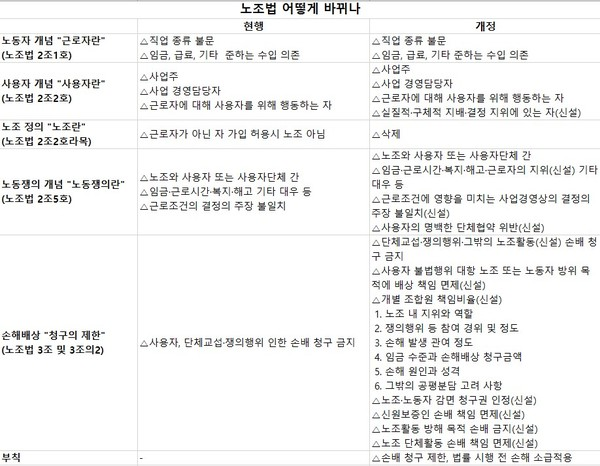 노조법 어떻게 바뀌나

| | 현행 | 개정 |
|---|---|---|
| 노동자 개념 "근로자란" (노조법 2조1호) | △직업 종류 불문 △임금, 급료, 기타 준하는 수입 의존 | △직업 종류 불문 △임금, 급료, 기타 준하는 수입 의존 |
| 사용자 개념 "사용자란" (노조법 2조2호) | △사업주 △사업 경영담당자 △근로자에 대해 사용자를 위해 행동하는 자 | △사업주 △사업 경영담당자 △근로자에 대해 사용자를 위해 행동하는 자 △실질적·구체적 지배·결정 지위에 있는 자(신설) |
| 노조 정의 "노조란" (노조법 2조2호라목) | △근로자가 아닌 자 가입 허용시 노조 아님 | △삭제 |
| 노동쟁의 개념 "노동쟁의란" (노조법 2조5호) | △노조와 사용자 또는 사용자단체 간 △임금·근로시간·복지·해고 기타 대우 등 △근로조건의 결정의 주장 불일치 | △노조와 사용자 또는 사용자단체 간 △임금·근로시간·복지·해고·근로자의 지위(신설) 기타 대우 등 △근로조건에 영향을 미치는 사업경영상의 결정의 주장 불일치(신설) △사용자의 명백한 단체협약 위반(신설) |
| 손해배상 "청구의 제한" (노조법 3조 및 3조의2) | △사용자, 단체교섭·쟁의행위 인한 손배 청구 금지 | △단체교섭·쟁의행위·그밖의 노조활동(신설) 손배 청구 금지 △사용자 불법행위 대항 노조 또는 노동자 방위 목적에 배상 책임 면제(신설) △개별 조합원 책임비율(신설) 1. 노조 내 지위와 역할 2. 쟁의행위 등 참여 경위 및 정도 3. 손해 발생 관여 정도 4. 임금 수준과 손해배상 청구금액 5. 손해 원인과 성격 6. 그밖의 공평분담 고려 사항 △노조·노동자 감면 청구권 인정(신설) △신원보증인 손배 책임 면제(신설) △노조활동 방해 목적 손배 금지(신설) △노조 단체활동 손배 책임 면제(신설) |
| 부칙 | - | △손배 청구 제한, 법률 시행 전 손해 소급적용 |